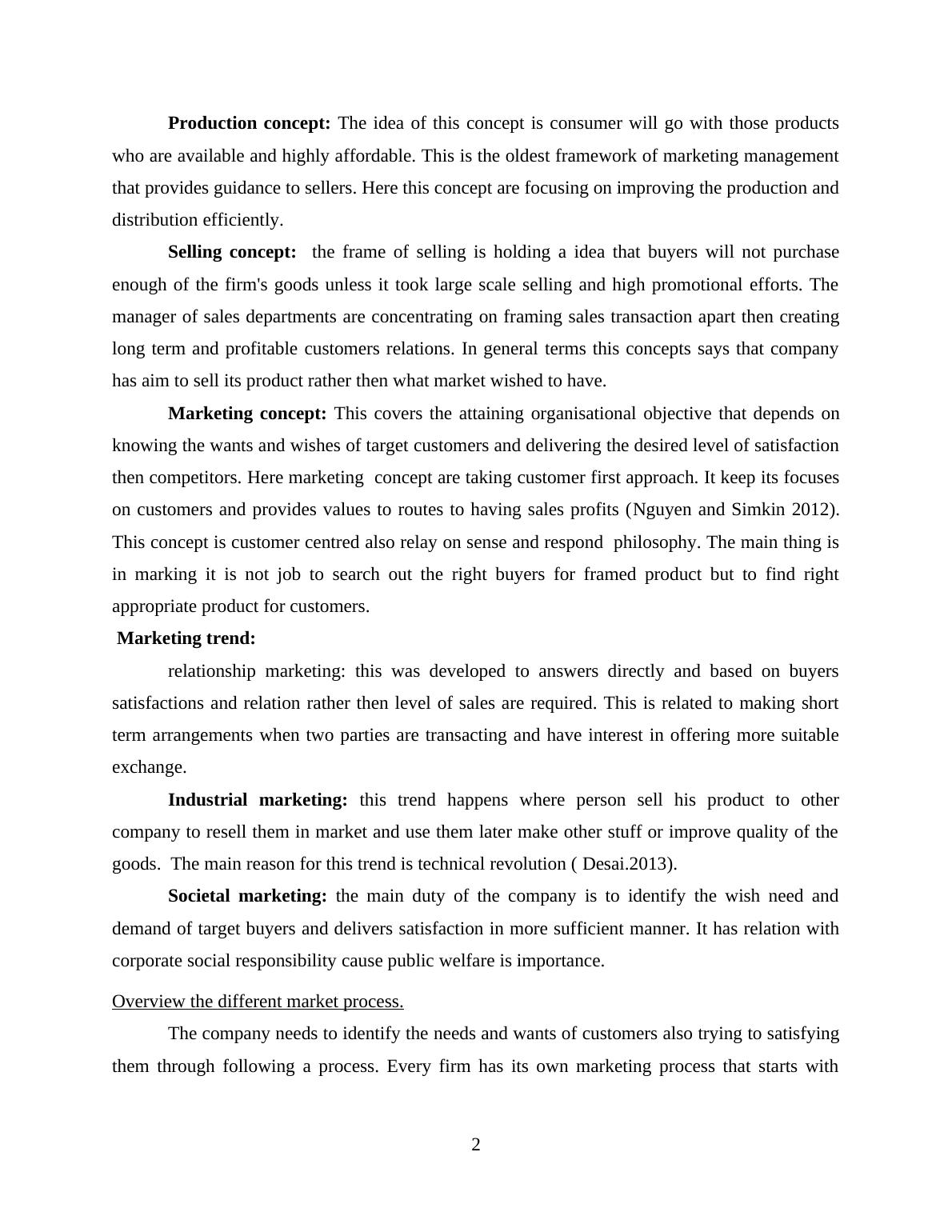 Production concept: The idea of this concept is consumer will go with those products who are available and highly affordable. This is the oldest framework of marketing management that provides guidance to sellers. Here this concept are focusing on improving the production and distribution efficiently.

Selling concept: the frame of selling is holding a idea that buyers will not purchase enough of the firm's goods unless it took large scale selling and high promotional efforts. The manager of sales departments are concentrating on framing sales transaction apart then creating long term and profitable customers relations. In general terms this concepts says that company has aim to sell its product rather then what market wished to have.

Marketing concept: This covers the attaining organisational objective that depends on knowing the wants and wishes of target customers and delivering the desired level of satisfaction then competitors. Here marketing concept are taking customer first approach. It keep its focuses on customers and provides values to routes to having sales profits (Nguyen and Simkin 2012). This concept is customer centred also relay on sense and respond philosophy. The main thing is in marking it is not job to search out the right buyers for framed product but to find right appropriate product for customers.

Marketing trend:

relationship marketing: this was developed to answers directly and based on buyers satisfactions and relation rather then level of sales are required. This is related to making short term arrangements when two parties are transacting and have interest in offering more suitable exchange.

Industrial marketing: this trend happens where person sell his product to other company to resell them in market and use them later make other stuff or improve quality of the goods. The main reason for this trend is technical revolution ( Desai.2013).

Societal marketing: the main duty of the company is to identify the wish need and demand of target buyers and delivers satisfaction in more sufficient manner. It has relation with corporate social responsibility cause public welfare is importance.

Overview the different market process.

The company needs to identify the needs and wants of customers also trying to satisfying them through following a process. Every firm has its own marketing process that starts with

2